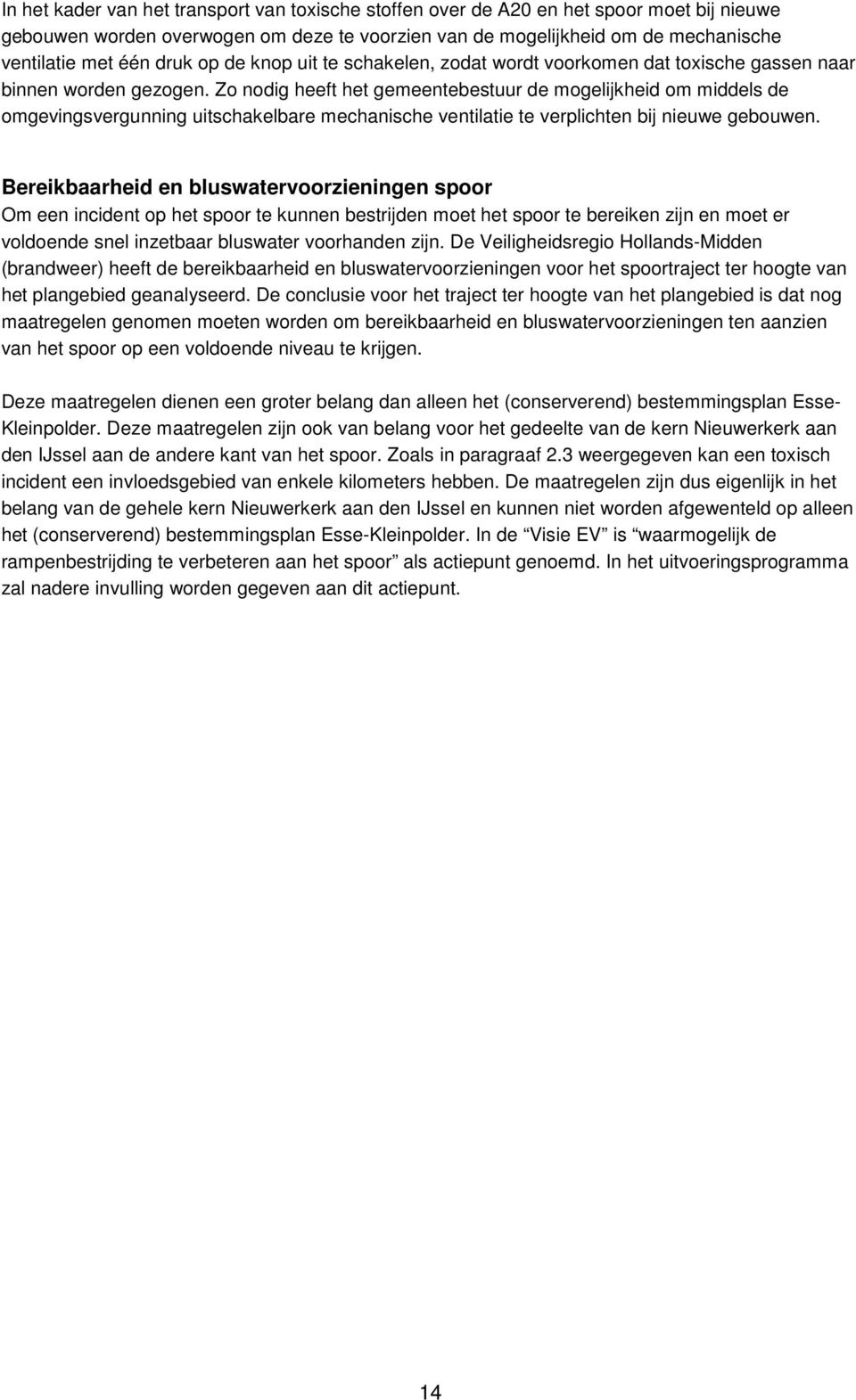 In het kader van het transport van toxische stoffen over de A20 en het spoor moet bij nieuwe gebouwen worden overwogen om deze te voorzien van de mogelijkheid om de mechanische ventilatie met één druk op de knop uit te schakelen, zodat wordt voorkomen dat toxische gassen naar binnen worden gezogen. Zo nodig heeft het gemeentebestuur de mogelijkheid om middels de omgevingsvergunning uitschakelbare mechanische ventilatie te verplichten bij nieuwe gebouwen.

Bereikbaarheid en bluswatervoorzieningen spoor
Om een incident op het spoor te kunnen bestrijden moet het spoor te bereiken zijn en moet er voldoende snel inzetbaar bluswater voorhanden zijn. De Veiligheidsregio Hollands-Midden (brandweer) heeft de bereikbaarheid en bluswatervoorzieningen voor het spoortraject ter hoogte van het plangebied geanalyseerd. De conclusie voor het traject ter hoogte van het plangebied is dat nog maatregelen genomen moeten worden om bereikbaarheid en bluswatervoorzieningen ten aanzien van het spoor op een voldoende niveau te krijgen.

Deze maatregelen dienen een groter belang dan alleen het (conserverend) bestemmingsplan Esse-Kleinpolder. Deze maatregelen zijn ook van belang voor het gedeelte van de kern Nieuwerkerk aan den IJssel aan de andere kant van het spoor. Zoals in paragraaf 2.3 weergegeven kan een toxisch incident een invloedsgebied van enkele kilometers hebben. De maatregelen zijn dus eigenlijk in het belang van de gehele kern Nieuwerkerk aan den IJssel en kunnen niet worden afgewenteld op alleen het (conserverend) bestemmingsplan Esse-Kleinpolder. In de “Visie EV” is “waarmogelijk de rampenbestrijding te verbeteren aan het spoor” als actiepunt genoemd. In het uitvoeringsprogramma zal nadere invulling worden gegeven aan dit actiepunt.

14